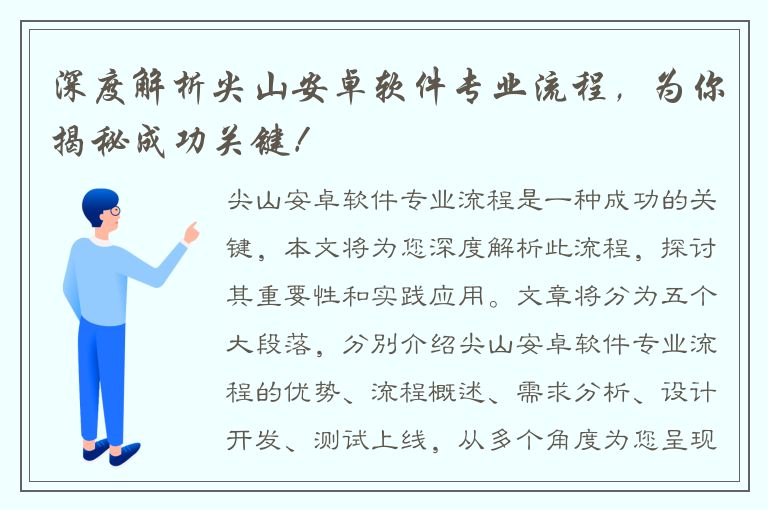 深度解析尖山安卓软件专业流程，为你揭秘成功关键！

尖山安卓软件专业流程是一种成功的关键，本文将为您深度解析此流程，探讨其重要性和实践应用。文章将分为五个大段落，分别介绍尖山安卓软件专业流程的优势、流程概述、需求分析、设计开发、测试上线，从多个角度为您呈现